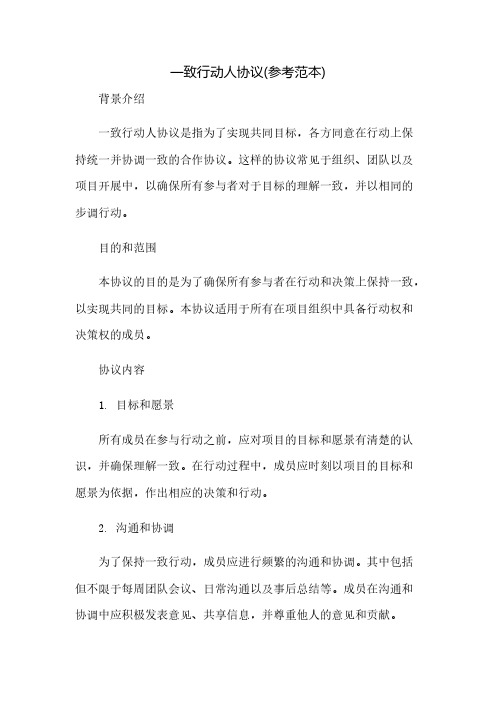 一致行动人协议(参考范本)

背景介绍

一致行动人协议是指为了实现共同目标，各方同意在行动上保持统一并协调一致的合作协议。这样的协议常见于组织、团队以及项目开展中，以确保所有参与者对于目标的理解一致，并以相同的步调行动。

目的和范围

本协议的目的是为了确保所有参与者在行动和决策上保持一致，以实现共同的目标。本协议适用于所有在项目组织中具备行动权和决策权的成员。

协议内容

1. 目标和愿景

所有成员在参与行动之前，应对项目的目标和愿景有清楚的认识，并确保理解一致。在行动过程中，成员应时刻以项目的目标和愿景为依据，作出相应的决策和行动。

2. 沟通和协调

为了保持一致行动，成员应进行频繁的沟通和协调。其中包括但不限于每周团队会议、日常沟通以及事后总结等。成员在沟通和协调中应积极发表意见、共享信息，并尊重他人的意见和贡献。